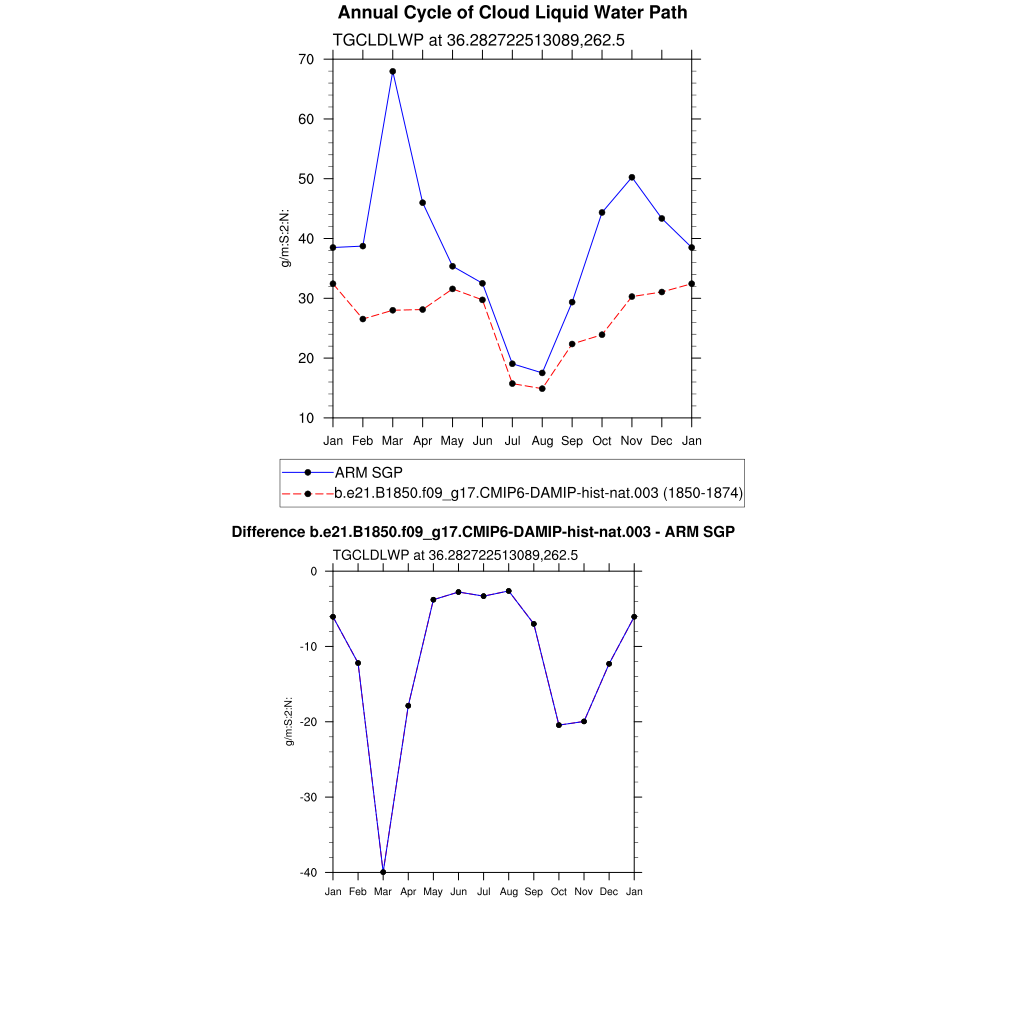 Annual Cycle of Cloud Liquid Water Path

TGCLDLWP at 36.282722513089,262.5

g/m:S:2:N:

70
60
50
40
30
20
10

Jan Feb Mar Apr May Jun Jul Aug Sep Oct Nov Dec Jan

ARM SGP
b.e21.B1850.f09_g17.CMIP6-DAMIP-hist-nat.003 (1850-1874)

Difference b.e21.B1850.f09_g17.CMIP6-DAMIP-hist-nat.003 - ARM SGP

TGCLDLWP at 36.282722513089,262.5

g/m:S:2:N:

0
-10
-20
-30
-40

Jan Feb Mar Apr May Jun Jul Aug Sep Oct Nov Dec Jan